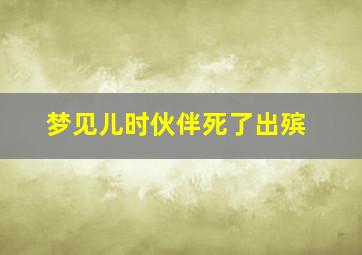 梦见儿时伙伴死了出殡